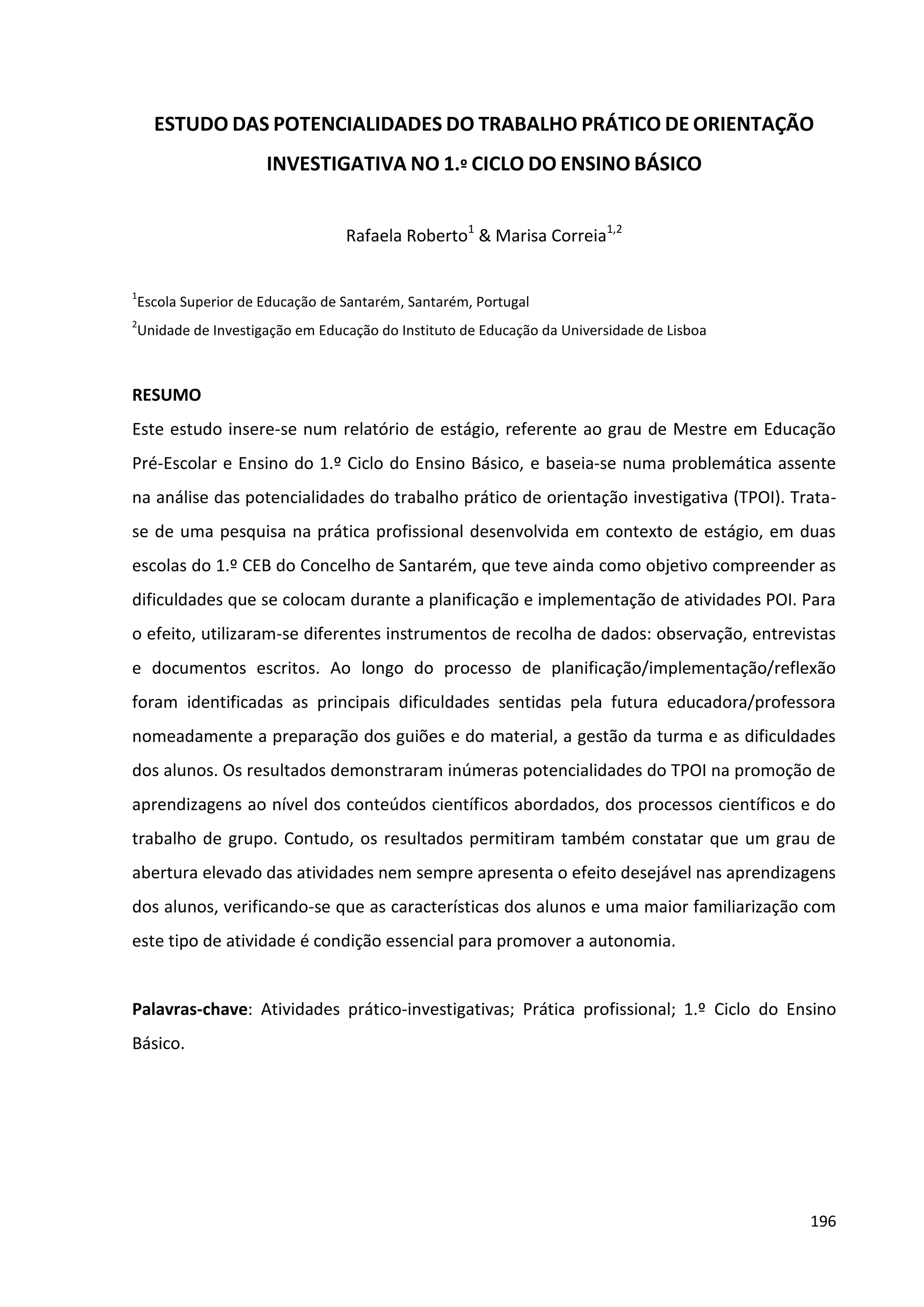 ESTUDO DAS POTENCIALIDADES DO TRABALHO PRÁTICO DE ORIENTAÇÃO INVESTIGATIVA NO 1.º CICLO DO ENSINO BÁSICO

Rafaela Roberto$^1$ & Marisa Correia$^{1,2}$

$^1$Escola Superior de Educação de Santarém, Santarém, Portugal

$^2$Unidade de Investigação em Educação do Instituto de Educação da Universidade de Lisboa

RESUMO

Este estudo insere-se num relatório de estágio, referente ao grau de Mestre em Educação Pré-Escolar e Ensino do 1.º Ciclo do Ensino Básico, e baseia-se numa problemática assente na análise das potencialidades do trabalho prático de orientação investigativa (TPOI). Trata-se de uma pesquisa na prática profissional desenvolvida em contexto de estágio, em duas escolas do 1.º CEB do Concelho de Santarém, que teve ainda como objetivo compreender as dificuldades que se colocam durante a planificação e implementação de atividades POI. Para o efeito, utilizaram-se diferentes instrumentos de recolha de dados: observação, entrevistas e documentos escritos. Ao longo do processo de planificação/implementação/reflexão foram identificadas as principais dificuldades sentidas pela futura educadora/professora nomeadamente a preparação dos guiões e do material, a gestão da turma e as dificuldades dos alunos. Os resultados demonstraram inúmeras potencialidades do TPOI na promoção de aprendizagens ao nível dos conteúdos científicos abordados, dos processos científicos e do trabalho de grupo. Contudo, os resultados permitiram também constatar que um grau de abertura elevado das atividades nem sempre apresenta o efeito desejável nas aprendizagens dos alunos, verificando-se que as características dos alunos e uma maior familiarização com este tipo de atividade é condição essencial para promover a autonomia.

Palavras-chave: Atividades prático-investigativas; Prática profissional; 1.º Ciclo do Ensino Básico.

196